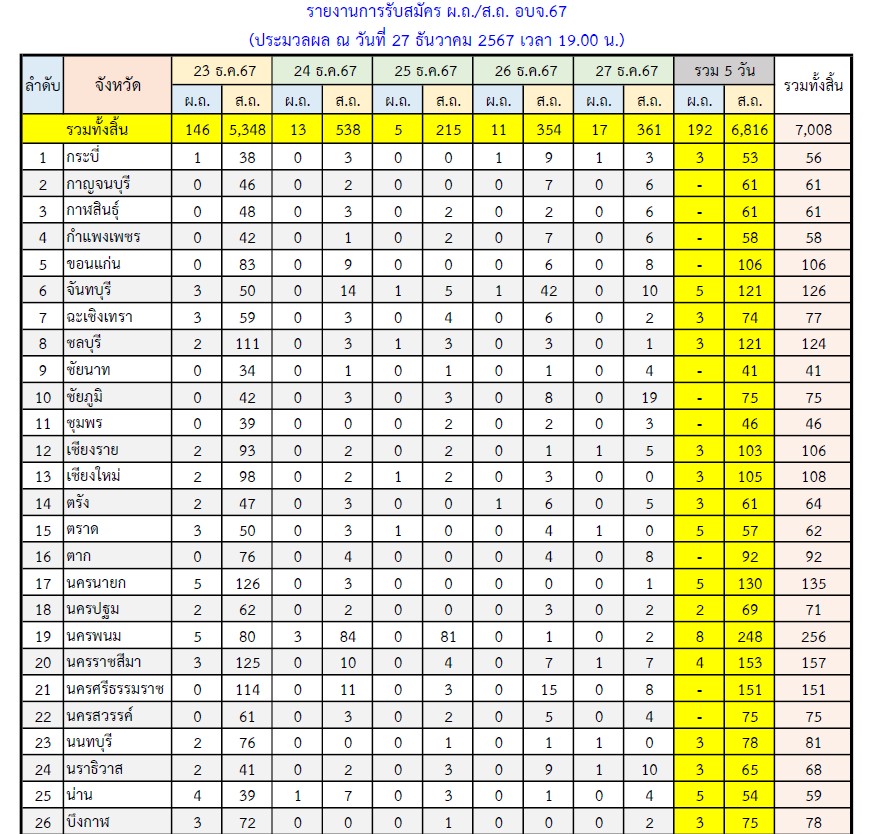 รายงานการรับสมัคร ผ.ถ./ส.ถ. อบจ.67
(ประมวลผล ณ วันที่ 27 ธันวาคม 2567 เวลา 19.00 น.)

| ลำดับ | จังหวัด | 23 ธ.ค.67 ผ.ถ. | 23 ธ.ค.67 ส.ถ. | 24 ธ.ค.67 ผ.ถ. | 24 ธ.ค.67 ส.ถ. | 25 ธ.ค.67 ผ.ถ. | 25 ธ.ค.67 ส.ถ. | 26 ธ.ค.67 ผ.ถ. | 26 ธ.ค.67 ส.ถ. | 27 ธ.ค.67 ผ.ถ. | 27 ธ.ค.67 ส.ถ. | รวม 5 วัน ผ.ถ. | รวม 5 วัน ส.ถ. | รวมทั้งสิ้น |
|---|---|---|---|---|---|---|---|---|---|---|---|---|---|---|
| | รวมทั้งสิ้น | 146 | 5,348 | 13 | 538 | 5 | 215 | 11 | 354 | 17 | 361 | 192 | 6,816 | 7,008 |
| 1 | กระบี่ | 1 | 38 | 0 | 3 | 0 | 0 | 1 | 9 | 1 | 3 | 3 | 53 | 56 |
| 2 | กาญจนบุรี | 0 | 46 | 0 | 2 | 0 | 0 | 0 | 7 | 0 | 6 | - | 61 | 61 |
| 3 | กาฬสินธุ์ | 0 | 48 | 0 | 3 | 0 | 2 | 0 | 2 | 0 | 6 | - | 61 | 61 |
| 4 | กำแพงเพชร | 0 | 42 | 0 | 1 | 0 | 2 | 0 | 7 | 0 | 6 | - | 58 | 58 |
| 5 | ขอนแก่น | 0 | 83 | 0 | 9 | 0 | 0 | 0 | 6 | 0 | 8 | - | 106 | 106 |
| 6 | จันทบุรี | 3 | 50 | 0 | 14 | 1 | 5 | 1 | 42 | 0 | 10 | 5 | 121 | 126 |
| 7 | ฉะเชิงเทรา | 3 | 59 | 0 | 3 | 0 | 4 | 0 | 6 | 0 | 2 | 3 | 74 | 77 |
| 8 | ชลบุรี | 2 | 111 | 0 | 3 | 1 | 3 | 0 | 3 | 0 | 1 | 3 | 121 | 124 |
| 9 | ชัยนาท | 0 | 34 | 0 | 1 | 0 | 1 | 0 | 1 | 0 | 4 | - | 41 | 41 |
| 10 | ชัยภูมิ | 0 | 42 | 0 | 3 | 0 | 3 | 0 | 8 | 0 | 19 | - | 75 | 75 |
| 11 | ชุมพร | 0 | 39 | 0 | 0 | 0 | 2 | 0 | 2 | 0 | 3 | - | 46 | 46 |
| 12 | เชียงราย | 2 | 93 | 0 | 2 | 0 | 2 | 0 | 1 | 1 | 5 | 3 | 103 | 106 |
| 13 | เชียงใหม่ | 2 | 98 | 0 | 2 | 1 | 2 | 0 | 3 | 0 | 0 | 3 | 105 | 108 |
| 14 | ตรัง | 2 | 47 | 0 | 3 | 0 | 0 | 1 | 6 | 0 | 5 | 3 | 61 | 64 |
| 15 | ตราด | 3 | 50 | 0 | 3 | 1 | 0 | 0 | 4 | 1 | 0 | 5 | 57 | 62 |
| 16 | ตาก | 0 | 76 | 0 | 4 | 0 | 0 | 0 | 4 | 0 | 8 | - | 92 | 92 |
| 17 | นครนายก | 5 | 126 | 0 | 3 | 0 | 0 | 0 | 0 | 0 | 1 | 5 | 130 | 135 |
| 18 | นครปฐม | 2 | 62 | 0 | 2 | 0 | 0 | 0 | 3 | 0 | 2 | 2 | 69 | 71 |
| 19 | นครพนม | 5 | 80 | 3 | 84 | 0 | 81 | 0 | 1 | 0 | 2 | 8 | 248 | 256 |
| 20 | นครราชสีมา | 3 | 125 | 0 | 10 | 0 | 4 | 0 | 7 | 1 | 7 | 4 | 153 | 157 |
| 21 | นครศรีธรรมราช | 0 | 114 | 0 | 11 | 0 | 3 | 0 | 15 | 0 | 8 | - | 151 | 151 |
| 22 | นครสวรรค์ | 0 | 61 | 0 | 3 | 0 | 2 | 0 | 5 | 0 | 4 | - | 75 | 75 |
| 23 | นนทบุรี | 2 | 76 | 0 | 0 | 0 | 1 | 0 | 1 | 1 | 0 | 3 | 78 | 81 |
| 24 | นราธิวาส | 2 | 41 | 0 | 2 | 0 | 3 | 0 | 9 | 1 | 10 | 3 | 65 | 68 |
| 25 | น่าน | 4 | 39 | 1 | 7 | 0 | 3 | 0 | 1 | 0 | 4 | 5 | 54 | 59 |
| 26 | บึงกาฬ | 3 | 72 | 0 | 0 | 0 | 1 | 0 | 0 | 0 | 2 | 3 | 75 | 78 |